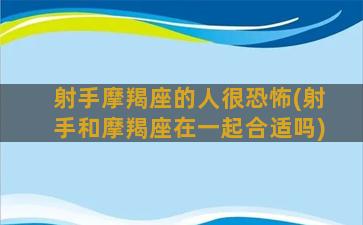 射手摩羯座的人很恐怖(射手和摩羯座在一起合适吗)